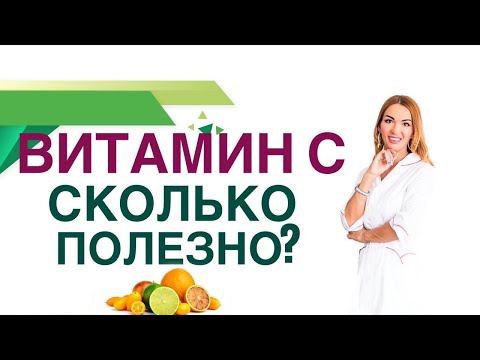 ВИТАМИН С
СКОЛЬКО
ПОЛЕЗНО?